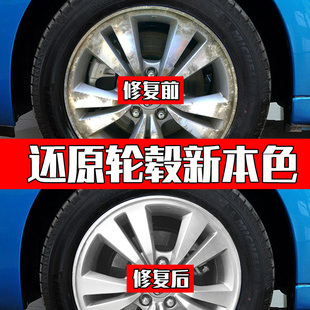 修复前

还原轮毂新本色

修复后